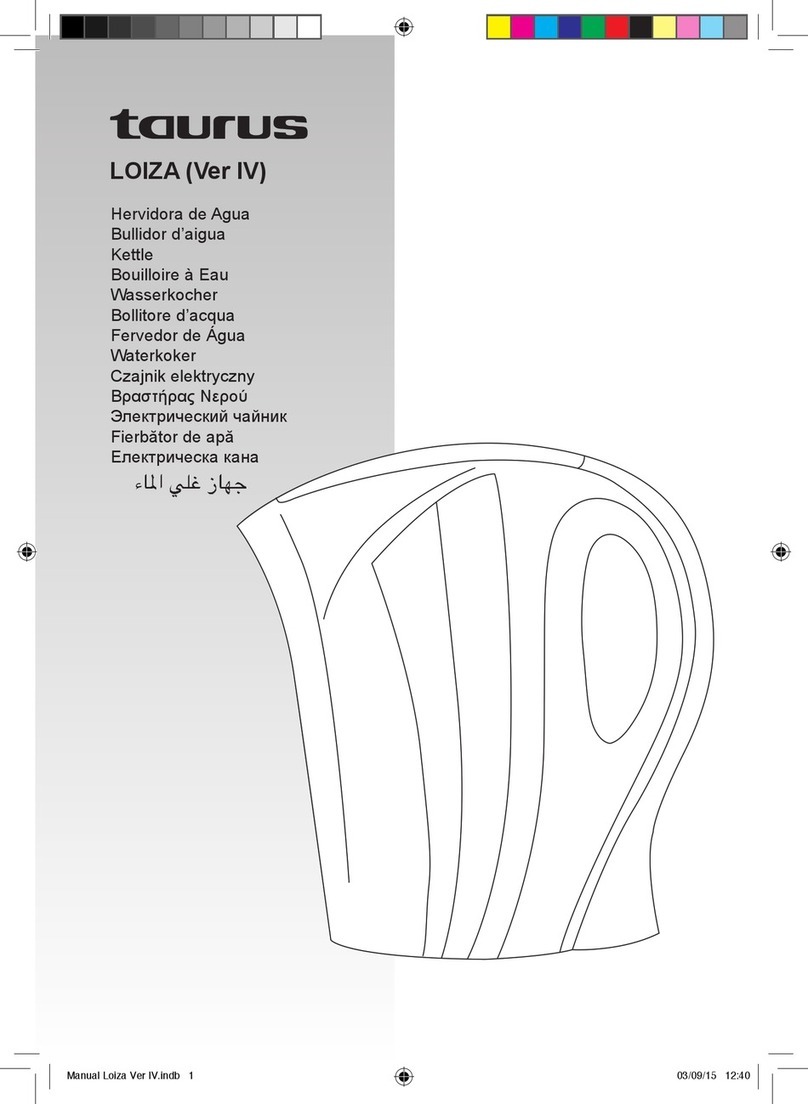 taurus

LOIZA (Ver IV)

Hervidora de Agua
Bullidor d'aigua
Kettle
Bouilloire à Eau
Wasserkocher
Bollitore d'acqua
Fervedor de Água
Waterkoker
Czajnik elektryczny
Βραστήρας Νερού
Электрический чайник
Fierbător de apă
Електрическа кана
جهاز غلي الماء

Manual Loiza Ver IV.indb 1
03/09/15 12:40